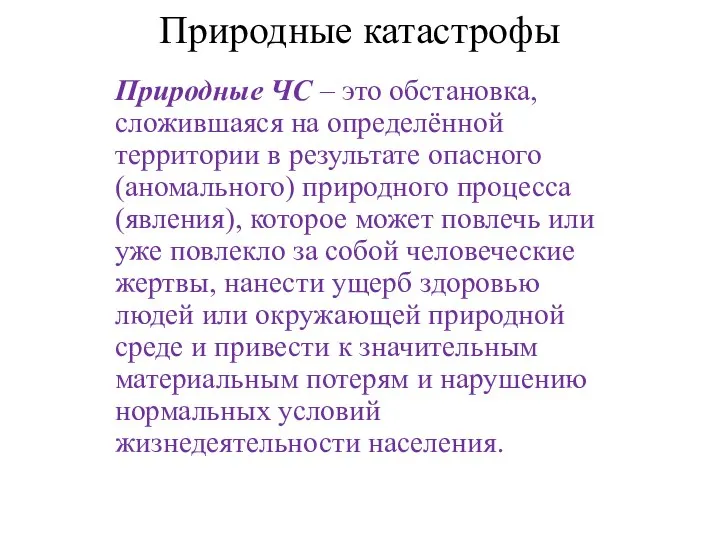 Природные катастрофы

Природные ЧС – это обстановка, сложившаяся на определённой территории в результате опасного (аномального) природного процесса (явления), которое может повлечь или уже повлекло за собой человеческие жертвы, нанести ущерб здоровью людей или окружающей природной среде и привести к значительным материальным потерям и нарушению нормальных условий жизнедеятельности населения.